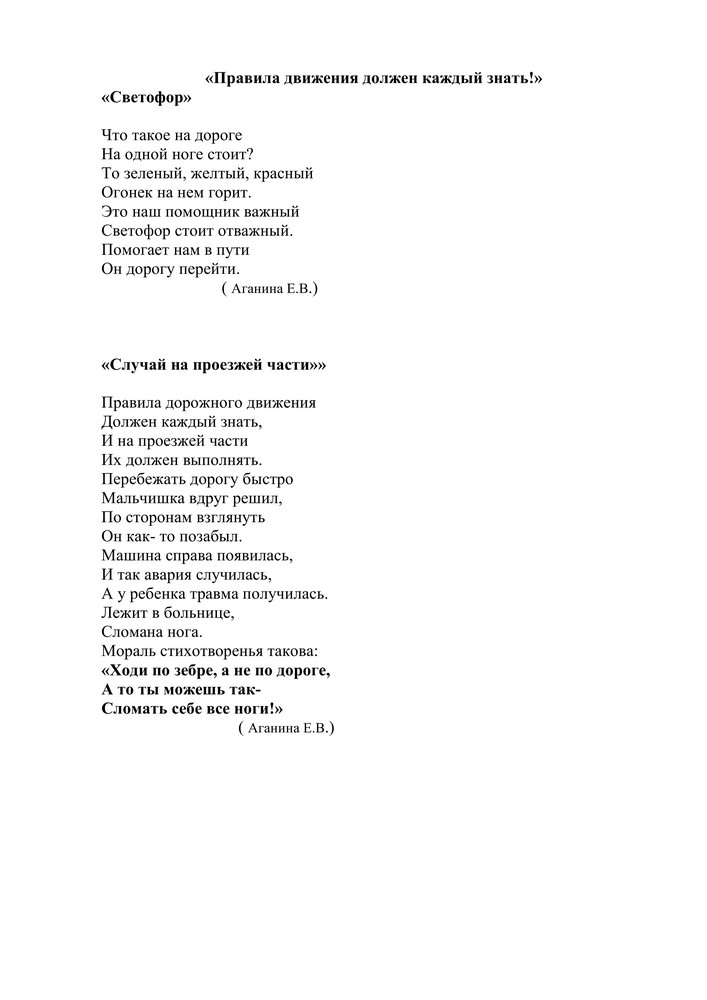 «Правила движения должен каждый знать!»
«Светофор»

Что такое на дороге
На одной ноге стоит?
То зеленый, желтый, красный
Огонек на нем горит.
Это наш помощник важный
Светофор стоит отважный.
Помогает нам в пути
Он дорогу перейти.
( Аганина Е.В.)

«Случай на проезжей части»»

Правила дорожного движения
Должен каждый знать,
И на проезжей части
Их должен выполнять.
Перебежать дорогу быстро
Мальчишка вдруг решил,
По сторонам взглянуть
Он как- то позабыл.
Машина справа появилась,
И так авария случилась,
А у ребенка травма получилась.
Лежит в больнице,
Сломана нога.
Мораль стихотворенья такова:
«Ходи по зебре, а не по дороге,
А то ты можешь так-
Сломать себе все ноги!»
( Аганина Е.В.)